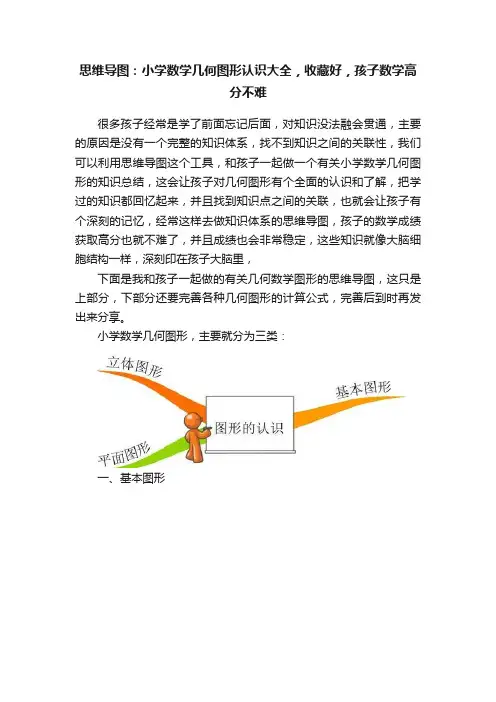 思维导图：小学数学几何图形认识大全，收藏好，孩子数学高分不难

很多孩子经常是学了前面忘记后面，对知识没法融会贯通，主要的原因是没有一个完整的知识体系，找不到知识之间的关联性，我们可以利用思维导图这个工具，和孩子一起做一个有关小学数学几何图形的知识总结，这会让孩子对几何图形有个全面的认识和了解，把学过的知识都回忆起来，并且找到知识点之间的关联，也就会让孩子有个深刻的记忆，经常这样去做知识体系的思维导图，孩子的数学成绩获取高分也就不难了，并且成绩也会非常稳定，这些知识就像大脑细胞结构一样，深刻印在孩子大脑里，

下面是我和孩子一起做的有关几何数学图形的思维导图，这只是上部分，下部分还要完善各种几何图形的计算公式，完善后到时再发出来分享。

小学数学几何图形，主要就分为三类：

立体图形

基本图形

图形的认识

平面图形

一、基本图形